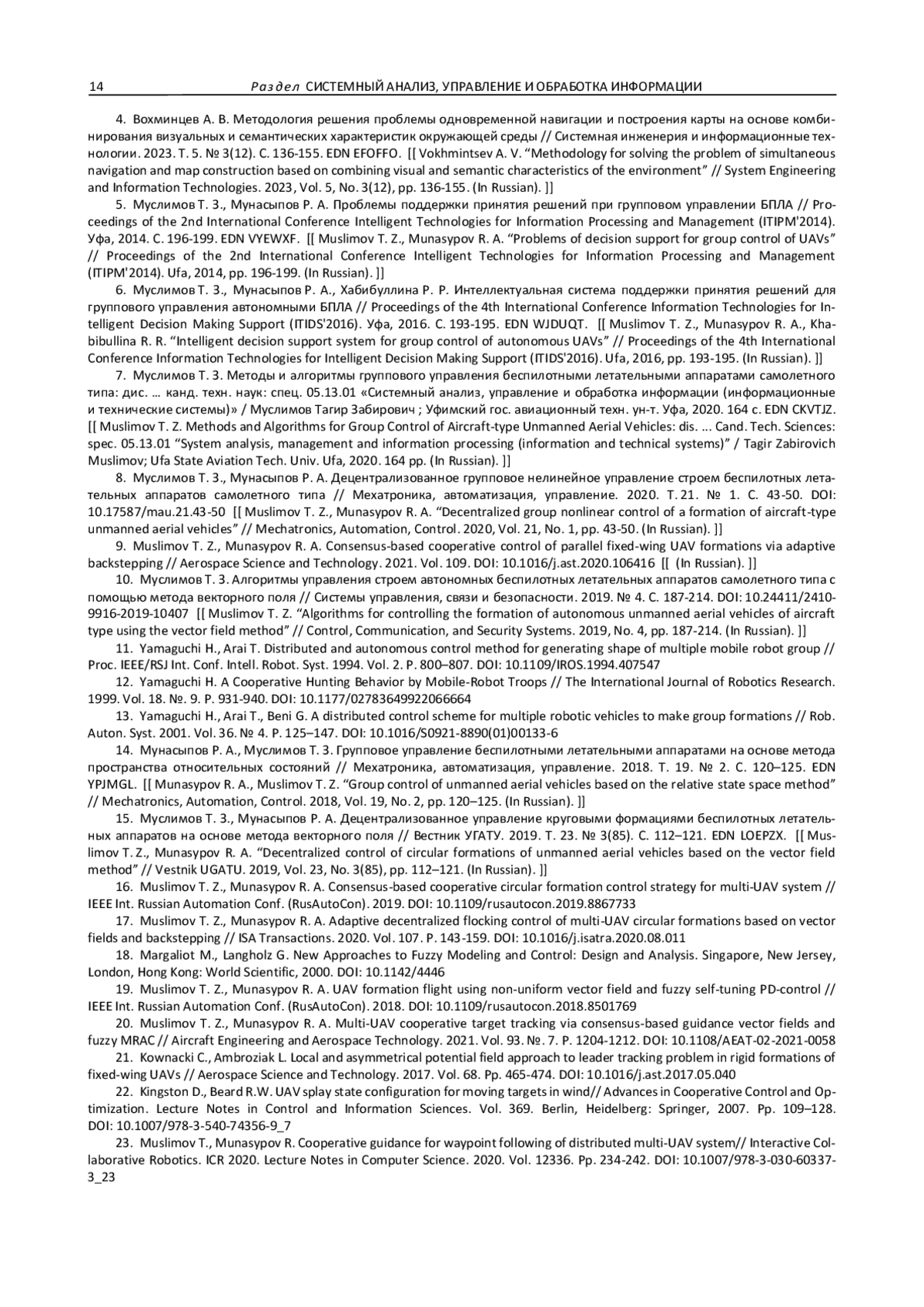 14 Раздел СИСТЕМНЫЙ АНАЛИЗ, УПРАВЛЕНИЕ И ОБРАБОТКА ИНФОРМАЦИИ

4. Вохминцев А. В. Методология решения проблемы одновременной навигации и построения карты на основе комбинирования визуальных и семантических характеристик окружающей среды // Системная инженерия и информационные технологии. 2023. Т. 5. № 3(12). С. 136-155. EDN EFOFFO. [[ Vokhmintsev A. V. “Methodology for solving the problem of simultaneous navigation and map construction based on combining visual and semantic characteristics of the environment” // System Engineering and Information Technologies. 2023, Vol. 5, No. 3(12), pp. 136-155. (In Russian). ]]

5. Муслимов Т. З., Мунасыпов Р. А. Проблемы поддержки принятия решений при групповом управлении БПЛА // Proceedings of the 2nd International Conference Intelligent Technologies for Information Processing and Management (ITIPM'2014). Уфа, 2014. С. 196-199. EDN VYEWXF. [[ Muslimov T. Z., Munasypov R. A. “Problems of decision support for group control of UAVs” // Proceedings of the 2nd International Conference Intelligent Technologies for Information Processing and Management (ITIPM'2014). Ufa, 2014, pp. 196-199. (In Russian). ]]

6. Муслимов Т. З., Мунасыпов Р. А., Хабибуллина Р. Р. Интеллектуальная система поддержки принятия решений для группового управления автономными БПЛА // Proceedings of the 4th International Conference Information Technologies for Intelligent Decision Making Support (ITIDS'2016). Уфа, 2016. С. 193-195. EDN WJDUQT. [[ Muslimov T. Z., Munasypov R. A., Khabibullina R. R. “Intelligent decision support system for group control of autonomous UAVs” // Proceedings of the 4th International Conference Information Technologies for Intelligent Decision Making Support (ITIDS'2016). Ufa, 2016, pp. 193-195. (In Russian). ]]

7. Муслимов Т. З. Методы и алгоритмы группового управления беспилотными летательными аппаратами самолетного типа: дис. … канд. техн. наук: спец. 05.13.01 «Системный анализ, управление и обработка информации (информационные и технические системы)» / Муслимов Тагир Забирович ; Уфимский гос. авиационный техн. ун-т. Уфа, 2020. 164 с. EDN CKVTJZ. [[ Muslimov T. Z. Methods and Algorithms for Group Control of Aircraft-type Unmanned Aerial Vehicles: dis. ... Cand. Tech. Sciences: spec. 05.13.01 “System analysis, management and information processing (information and technical systems)” / Tagir Zabirovich Muslimov; Ufa State Aviation Tech. Univ. Ufa, 2020. 164 pp. (In Russian). ]]

8. Муслимов Т. З., Мунасыпов Р. А. Децентрализованное групповое нелинейное управление строем беспилотных летательных аппаратов самолетного типа // Мехатроника, автоматизация, управление. 2020. Т. 21. № 1. С. 43-50. DOI: 10.17587/mau.21.43-50 [[ Muslimov T. Z., Munasypov R. A. “Decentralized group nonlinear control of a formation of aircraft-type unmanned aerial vehicles” // Mechatronics, Automation, Control. 2020, Vol. 21, No. 1, pp. 43-50. (In Russian). ]]

9. Muslimov T. Z., Munasypov R. A. Consensus-based cooperative control of parallel fixed-wing UAV formations via adaptive backstepping // Aerospace Science and Technology. 2021. Vol. 109. DOI: 10.1016/j.ast.2020.106416 [[ (In Russian). ]]

10. Муслимов Т. З. Алгоритмы управления строем автономных беспилотных летательных аппаратов самолетного типа с помощью метода векторного поля // Системы управления, связи и безопасности. 2019. № 4. С. 187-214. DOI: 10.24411/2410-9916-2019-10407 [[ Muslimov T. Z. “Algorithms for controlling the formation of autonomous unmanned aerial vehicles of aircraft type using the vector field method” // Control, Communication, and Security Systems. 2019, No. 4, pp. 187-214. (In Russian). ]]

11. Yamaguchi H., Arai T. Distributed and autonomous control method for generating shape of multiple mobile robot group // Proc. IEEE/RSJ Int. Conf. Intell. Robot. Syst. 1994. Vol. 2. P. 800–807. DOI: 10.1109/IROS.1994.407547

12. Yamaguchi H. A Cooperative Hunting Behavior by Mobile-Robot Troops // The International Journal of Robotics Research. 1999. Vol. 18. №. 9. P. 931-940. DOI: 10.1177/02783649922066664

13. Yamaguchi H., Arai T., Beni G. A distributed control scheme for multiple robotic vehicles to make group formations // Rob. Auton. Syst. 2001. Vol. 36. № 4. P. 125–147. DOI: 10.1016/S0921-8890(01)00133-6

14. Мунасыпов Р. А., Муслимов Т. З. Групповое управление беспилотными летательными аппаратами на основе метода пространства относительных состояний // Мехатроника, автоматизация, управление. 2018. Т. 19. № 2. С. 120–125. EDN YPJMGL. [[ Munasypov R. A., Muslimov T. Z. “Group control of unmanned aerial vehicles based on the relative state space method” // Mechatronics, Automation, Control. 2018, Vol. 19, No. 2, pp. 120–125. (In Russian). ]]

15. Муслимов Т. З., Мунасыпов Р. А. Децентрализованное управление круговыми формациями беспилотных летательных аппаратов на основе метода векторного поля // Вестник УГАТУ. 2019. Т. 23. № 3(85). С. 112–121. EDN LOEPZX. [[ Muslimov T. Z., Munasypov R. A. “Decentralized control of circular formations of unmanned aerial vehicles based on the vector field method” // Vestnik UGATU. 2019, Vol. 23, No. 3(85), pp. 112–121. (In Russian). ]]

16. Muslimov T. Z., Munasypov R. A. Consensus-based cooperative circular formation control strategy for multi-UAV system // IEEE Int. Russian Automation Conf. (RusAutoCon). 2019. DOI: 10.1109/rusautocon.2019.8867733

17. Muslimov T. Z., Munasypov R. A. Adaptive decentralized flocking control of multi-UAV circular formations based on vector fields and backstepping // ISA Transactions. 2020. Vol. 107. P. 143-159. DOI: 10.1016/j.isatra.2020.08.011

18. Margaliot M., Langholz G. New Approaches to Fuzzy Modeling and Control: Design and Analysis. Singapore, New Jersey, London, Hong Kong: World Scientific, 2000. DOI: 10.1142/4446

19. Muslimov T. Z., Munasypov R. A. UAV formation flight using non-uniform vector field and fuzzy self-tuning PD-control // IEEE Int. Russian Automation Conf. (RusAutoCon). 2018. DOI: 10.1109/rusautocon.2018.8501769

20. Muslimov T. Z., Munasypov R. A. Multi-UAV cooperative target tracking via consensus-based guidance vector fields and fuzzy MRAC // Aircraft Engineering and Aerospace Technology. 2021. Vol. 93. №. 7. P. 1204-1212. DOI: 10.1108/AEAT-02-2021-0058

21. Kownacki C., Ambroziak L. Local and asymmetrical potential field approach to leader tracking problem in rigid formations of fixed-wing UAVs // Aerospace Science and Technology. 2017. Vol. 68. Pp. 465-474. DOI: 10.1016/j.ast.2017.05.040

22. Kingston D., Beard R.W. UAV splay state configuration for moving targets in wind// Advances in Cooperative Control and Optimization. Lecture Notes in Control and Information Sciences. Vol. 369. Berlin, Heidelberg: Springer, 2007. Pp. 109–128. DOI: 10.1007/978-3-540-74356-9_7

23. Muslimov T., Munasypov R. Cooperative guidance for waypoint following of distributed multi-UAV system// Interactive Collaborative Robotics. ICR 2020. Lecture Notes in Computer Science. 2020. Vol. 12336. Pp. 234-242. DOI: 10.1007/978-3-030-60337-3_23